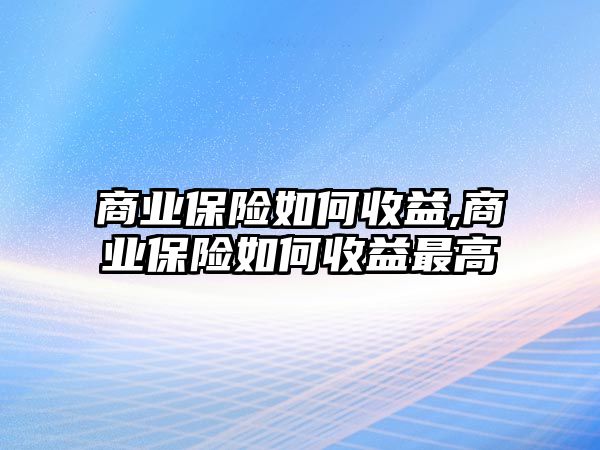 商业保险如何收益,商业保险如何收益最高